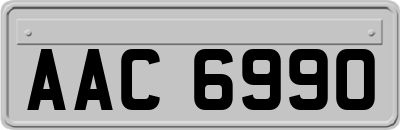 AAC 6990